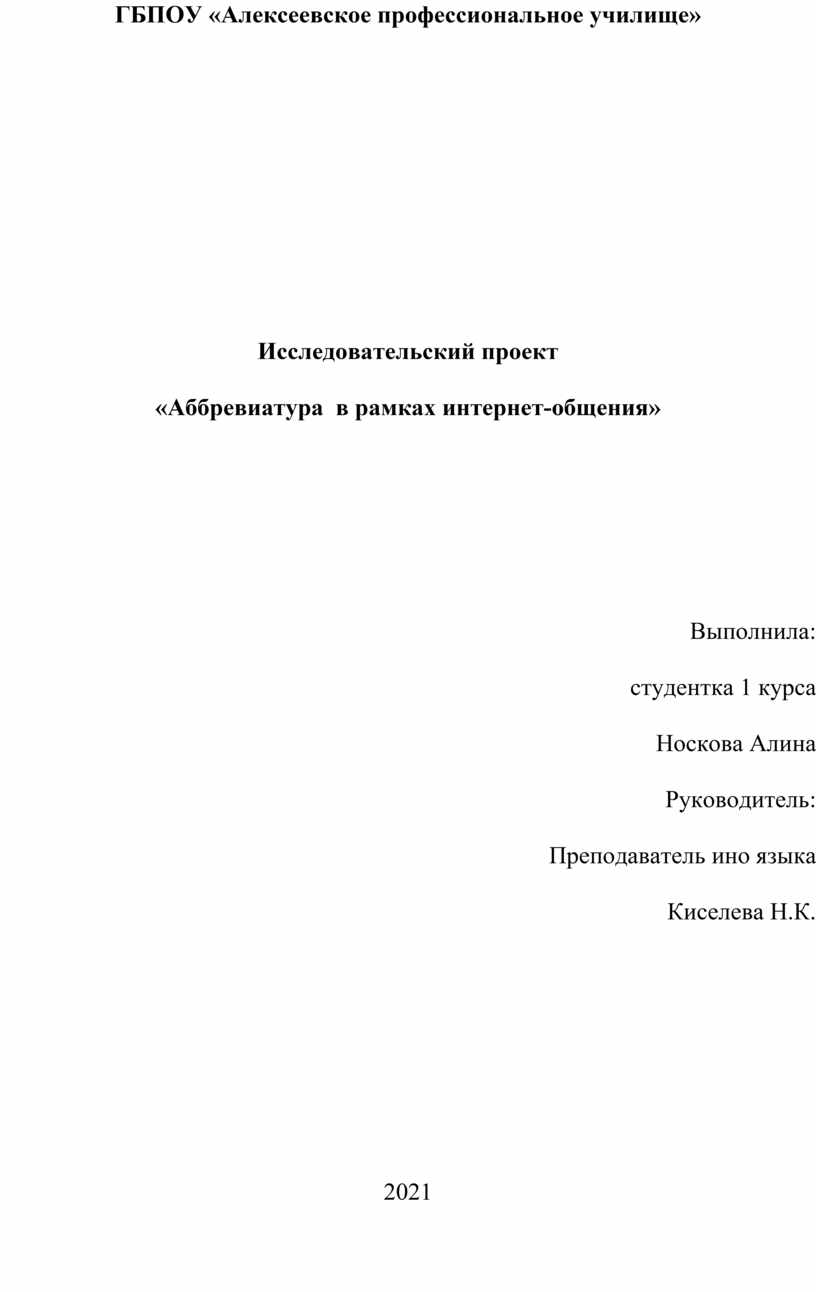 ГБПОУ «Алексеевское профессиональное училище»

Исследовательский проект

«Аббревиатура в рамках интернет-общения»

Выполнила:

студентка 1 курса

Носкова Алина

Руководитель:

Преподаватель ино языка

Киселева Н.К.

2021